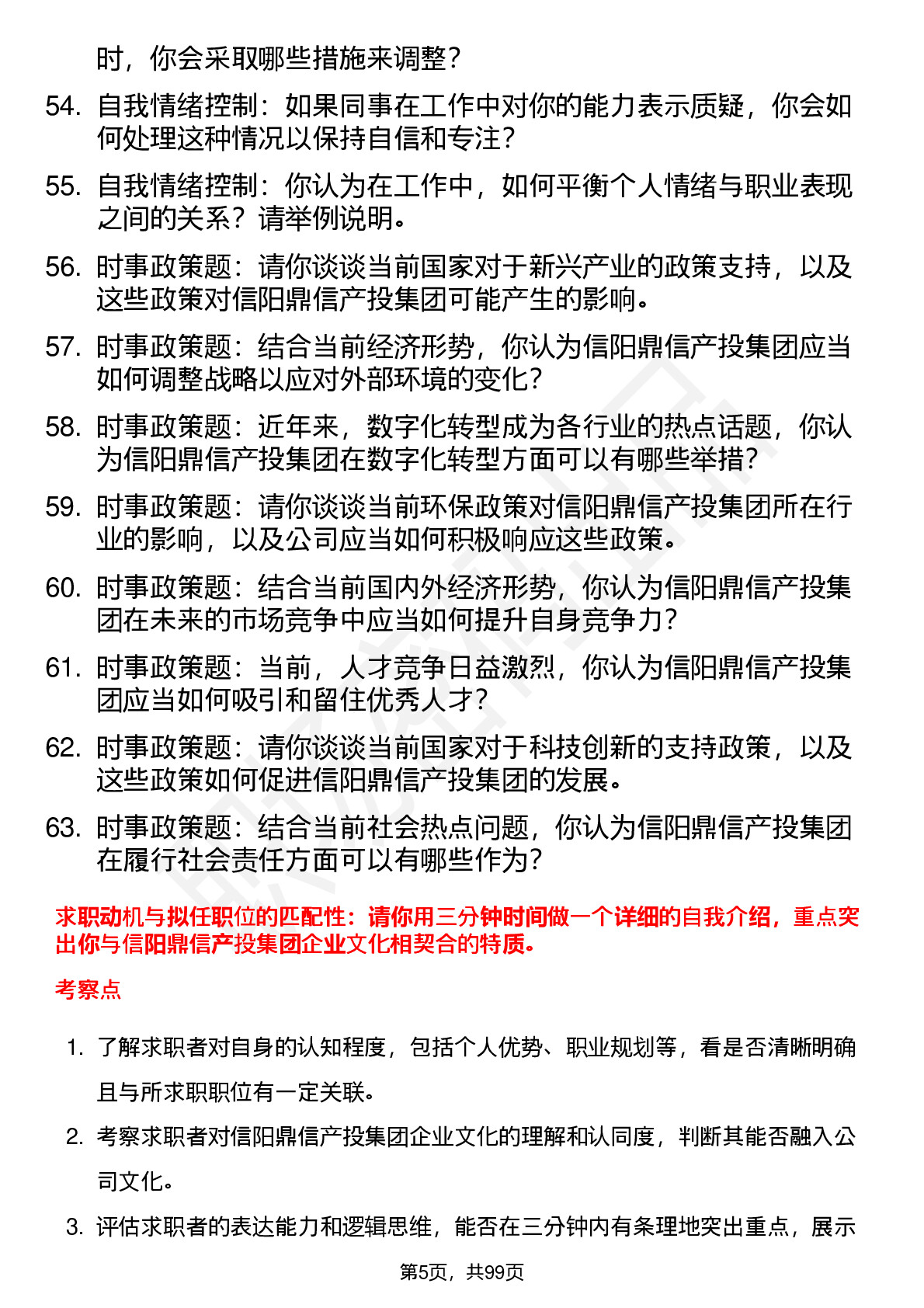 时，你会采取哪些措施来调整？

54. 自我情绪控制：如果同事在工作中对你的能力表示质疑，你会如何处理这种情况以保持自信和专注？

55. 自我情绪控制：你认为在工作中，如何平衡个人情绪与职业表现之间的关系？请举例说明。

56. 时事政策题：请你谈谈当前国家对于新兴产业的政策支持，以及这些政策对信阳鼎信产投集团可能产生的影响。

57. 时事政策题：结合当前经济形势，你认为信阳鼎信产投集团应当如何调整战略以应对外部环境的变化？

58. 时事政策题：近年来，数字化转型成为各行业的热点话题，你认为信阳鼎信产投集团在数字化转型方面可以有哪些举措？

59. 时事政策题：请你谈谈当前环保政策对信阳鼎信产投集团所在行业的影响，以及公司应当如何积极响应这些政策。

60. 时事政策题：结合当前国内外经济形势，你认为信阳鼎信产投集团在未来的市场竞争中应当如何提升自身竞争力？

61. 时事政策题：当前，人才竞争日益激烈，你认为信阳鼎信产投集团应当如何吸引和留住优秀人才？

62. 时事政策题：请你谈谈当前国家对于科技创新的支持政策，以及这些政策如何促进信阳鼎信产投集团的发展。

63. 时事政策题：结合当前社会热点问题，你认为信阳鼎信产投集团在履行社会责任方面可以有哪些作为？

求职动机与拟任职位的匹配性：请你用三分钟时间做一个详细的自我介绍，重点突出你与信阳鼎信产投集团企业文化相契合的特质。

考察点

1. 了解求职者对自身的认知程度，包括个人优势、职业规划等，看是否清晰明确且与所求职职位有一定关联。

2. 考察求职者对信阳鼎信产投集团企业文化的理解和认同度，判断其能否融入公司文化。

3. 评估求职者的表达能力和逻辑思维，能否在三分钟内有条理地突出重点，展示

第5页，共99页